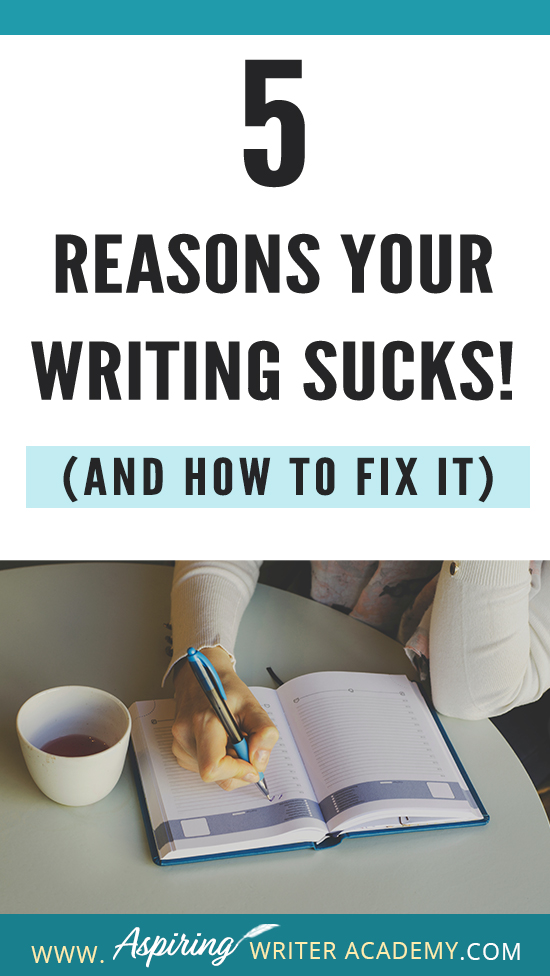 5

REASONS YOUR WRITING SUCKS!

(AND HOW TO FIX IT)

WWW. Aspiring WRITER ACADEMY.COM